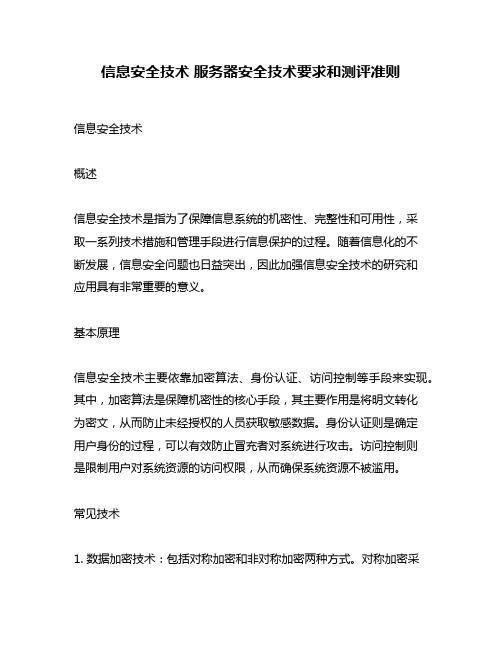 信息安全技术 服务器安全技术要求和测评准则

信息安全技术

概述

信息安全技术是指为了保障信息系统的机密性、完整性和可用性，采取一系列技术措施和管理手段进行信息保护的过程。随着信息化的不断发展，信息安全问题也日益突出，因此加强信息安全技术的研究和应用具有非常重要的意义。

基本原理

信息安全技术主要依靠加密算法、身份认证、访问控制等手段来实现。其中，加密算法是保障机密性的核心手段，其主要作用是将明文转化为密文，从而防止未经授权的人员获取敏感数据。身份认证则是确定用户身份的过程，可以有效防止冒充者对系统进行攻击。访问控制则是限制用户对系统资源的访问权限，从而确保系统资源不被滥用。

常见技术

1. 数据加密技术：包括对称加密和非对称加密两种方式。对称加密采